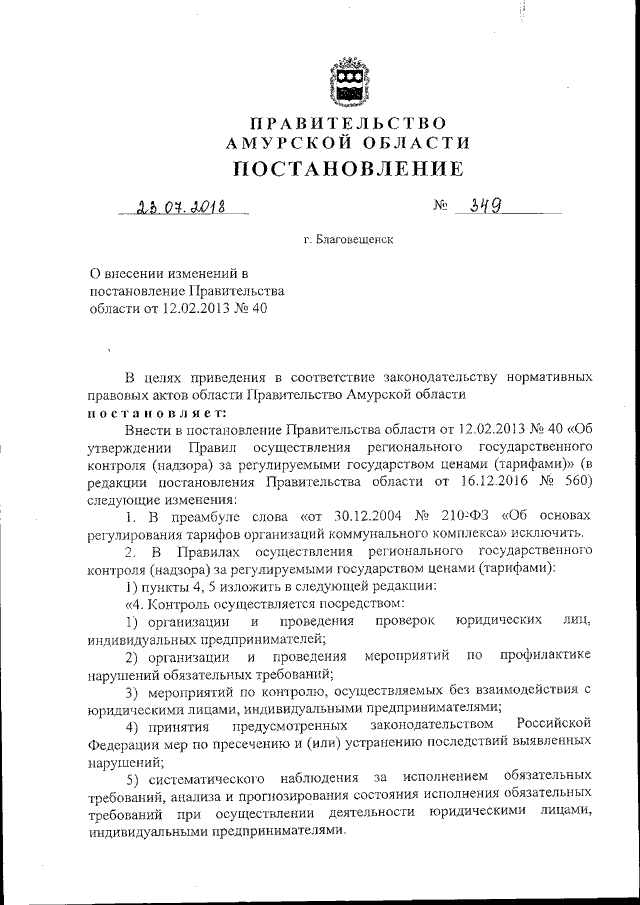 ПРАВИТЕЛЬСТВО
АМУРСКОЙ ОБЛАСТИ
ПОСТАНОВЛЕНИЕ

23.07.2018 № 349

г. Благовещенск

О внесении изменений в постановление Правительства области от 12.02.2013 № 40

В целях приведения в соответствие законодательству нормативных правовых актов области Правительство Амурской области
постановляет:

Внести в постановление Правительства области от 12.02.2013 № 40 «Об утверждении Правил осуществления регионального государственного контроля (надзора) за регулируемыми государством ценами (тарифами)» (в редакции постановления Правительства области от 16.12.2016 № 560) следующие изменения:

1. В преамбуле слова «от 30.12.2004 № 210-ФЗ «Об основах регулирования тарифов организаций коммунального комплекса» исключить.

2. В Правилах осуществления регионального государственного контроля (надзора) за регулируемыми государством ценами (тарифами):

1) пункты 4, 5 изложить в следующей редакции:

«4. Контроль осуществляется посредством:

1) организации и проведения проверок юридических лиц, индивидуальных предпринимателей;

2) организации и проведения мероприятий по профилактике нарушений обязательных требований;

3) мероприятий по контролю, осуществляемых без взаимодействия с юридическими лицами, индивидуальными предпринимателями;

4) принятия предусмотренных законодательством Российской Федерации мер по пресечению и (или) устранению последствий выявленных нарушений;

5) систематического наблюдения за исполнением обязательных требований, анализа и прогнозирования состояния исполнения обязательных требований при осуществлении деятельности юридическими лицами, индивидуальными предпринимателями.